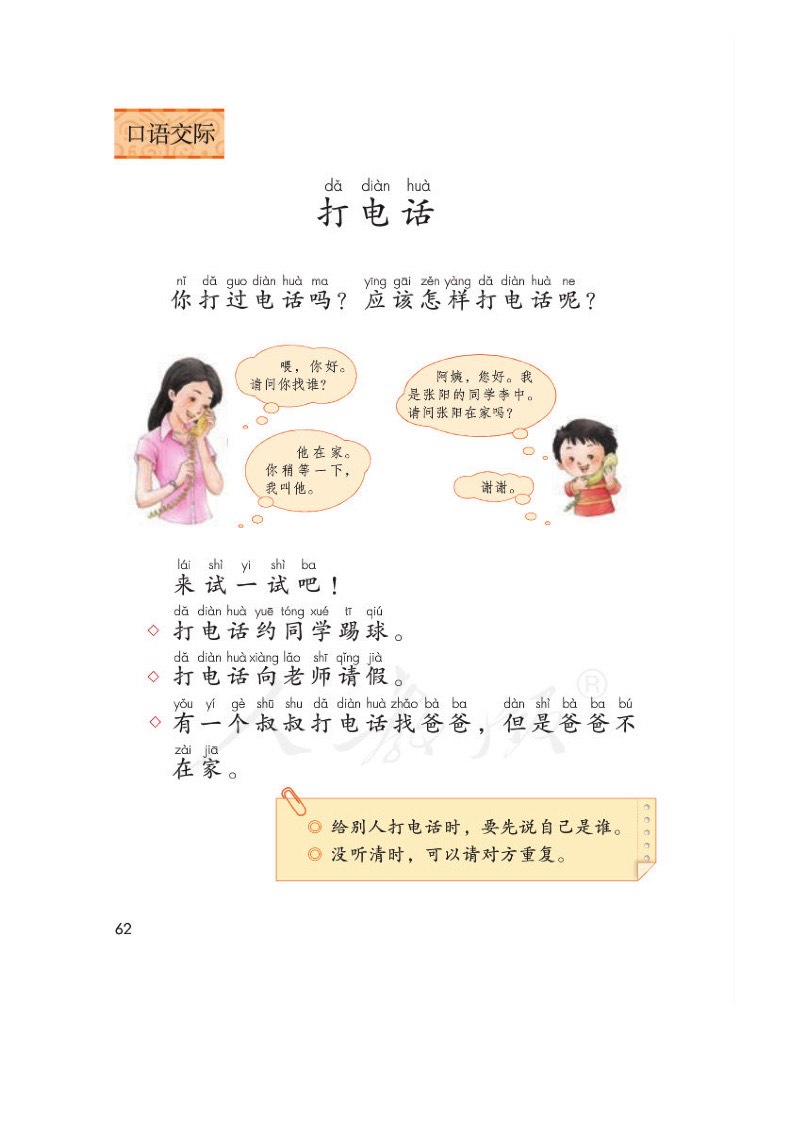 口语交际

dǎ diàn huà
打电话

nǐ dǎ guo diàn huà ma yīng gāi zěn yàng dǎ diàn huà ne
你打过电话吗？应该怎样打电话呢？

喂，你好。请问你找谁？

阿姨，您好。我是张阳的同学李中。请问张阳在家吗？

他在家。你稍等一下，我叫他。

谢谢。

lái shì yi shì ba
来试一试吧！

dǎ diàn huà yuē tóng xué tī qiú
◇ 打电话约同学踢球。

dǎ diàn huà xiàng lǎo shī qǐng jià
◇ 打电话向老师请假。

yǒu yí gè shū shu dǎ diàn huà zhǎo bà ba dàn shì bà ba bú zài jiā
◇ 有一个叔叔打电话找爸爸，但是爸爸不在家。

◎ 给别人打电话时，要先说自己是谁。
◎ 没听清时，可以请对方重复。

62